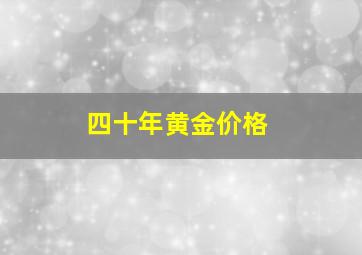 四十年黄金价格